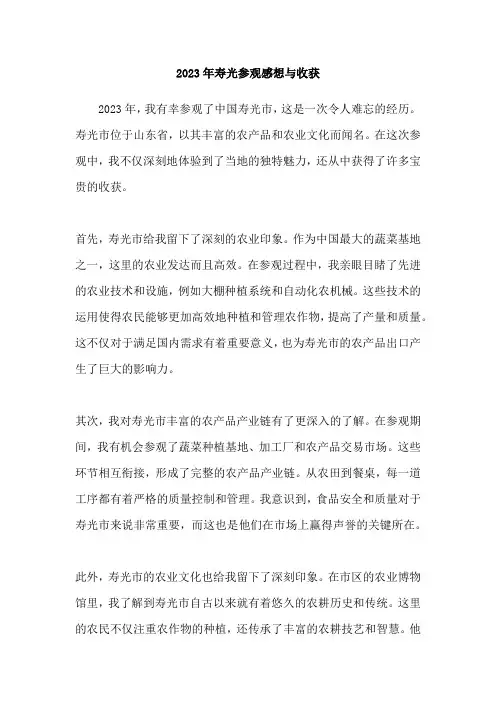 2023年寿光参观感想与收获

2023年，我有幸参观了中国寿光市，这是一次令人难忘的经历。寿光市位于山东省，以其丰富的农产品和农业文化而闻名。在这次参观中，我不仅深刻地体验到了当地的独特魅力，还从中获得了许多宝贵的收获。

首先，寿光市给我留下了深刻的农业印象。作为中国最大的蔬菜基地之一，这里的农业发达而且高效。在参观过程中，我亲眼目睹了先进的农业技术和设施，例如大棚种植系统和自动化农机械。这些技术的运用使得农民能够更加高效地种植和管理农作物，提高了产量和质量。这不仅对于满足国内需求有着重要意义，也为寿光市的农产品出口产生了巨大的影响力。

其次，我对寿光市丰富的农产品产业链有了更深入的了解。在参观期间，我有机会参观了蔬菜种植基地、加工厂和农产品交易市场。这些环节相互衔接，形成了完整的农产品产业链。从农田到餐桌，每一道工序都有着严格的质量控制和管理。我意识到，食品安全和质量对于寿光市来说非常重要，而这也是他们在市场上赢得声誉的关键所在。

此外，寿光市的农业文化也给我留下了深刻印象。在市区的农业博物馆里，我了解到寿光市自古以来就有着悠久的农耕历史和传统。这里的农民不仅注重农作物的种植，还传承了丰富的农耕技艺和智慧。他